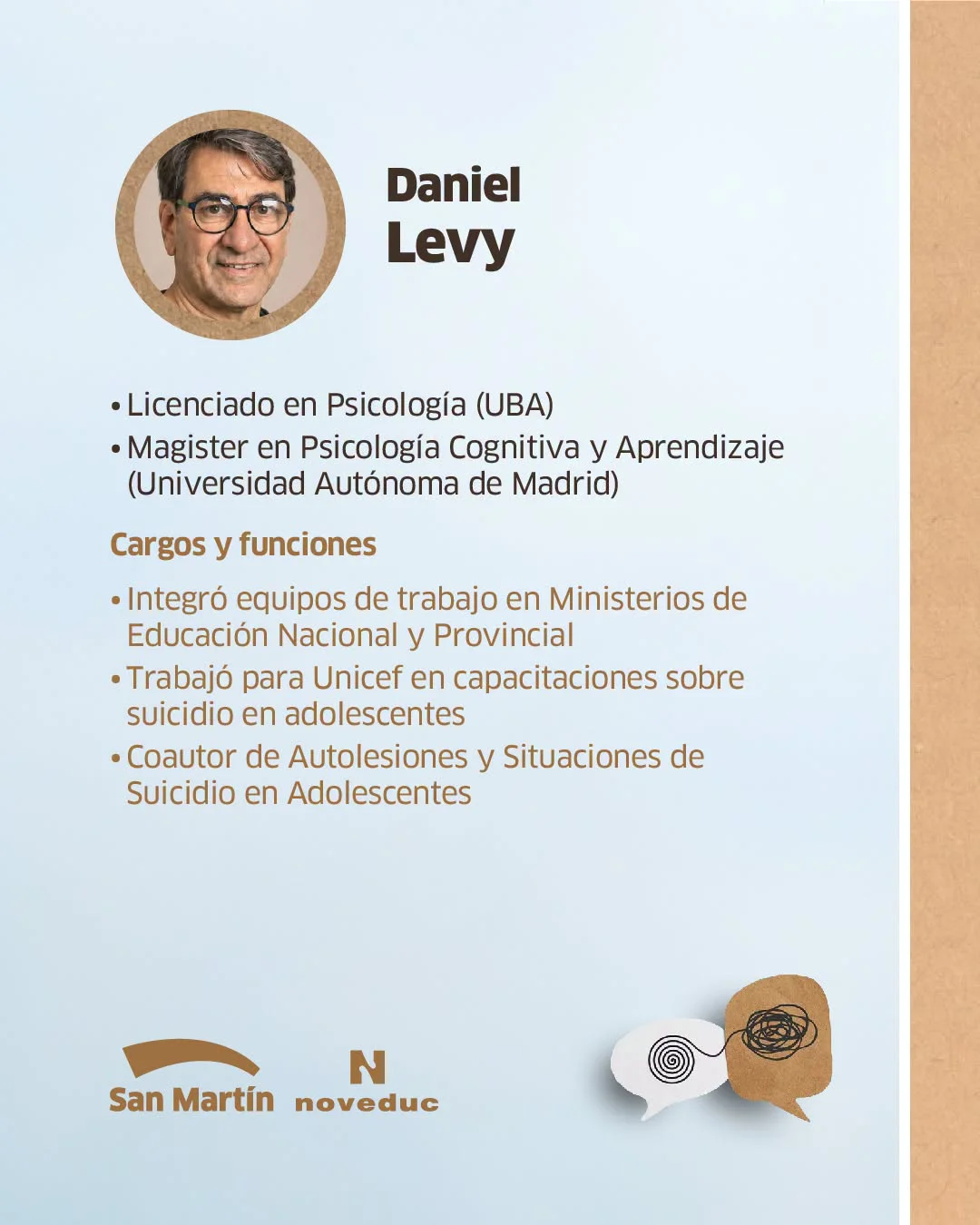 Daniel
Levy

• Licenciado en Psicología (UBA)
• Magister en Psicología Cognitiva y Aprendizaje (Universidad Autónoma de Madrid)

Cargos y funciones

• Integró equipos de trabajo en Ministerios de Educación Nacional y Provincial
• Trabajó para Unicef en capacitaciones sobre suicidio en adolescentes
• Coautor de Autolesiones y Situaciones de Suicidio en Adolescentes

San Martín

N
noveduc